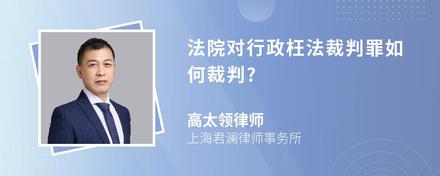 法院对行政枉法裁判罪如何裁判?

高太领律师
上海君澜律师事务所